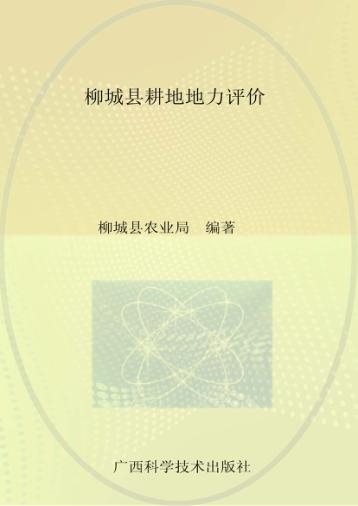 柳城县耕地地力评价

柳城县农业局　编著

广西科学技术出版社